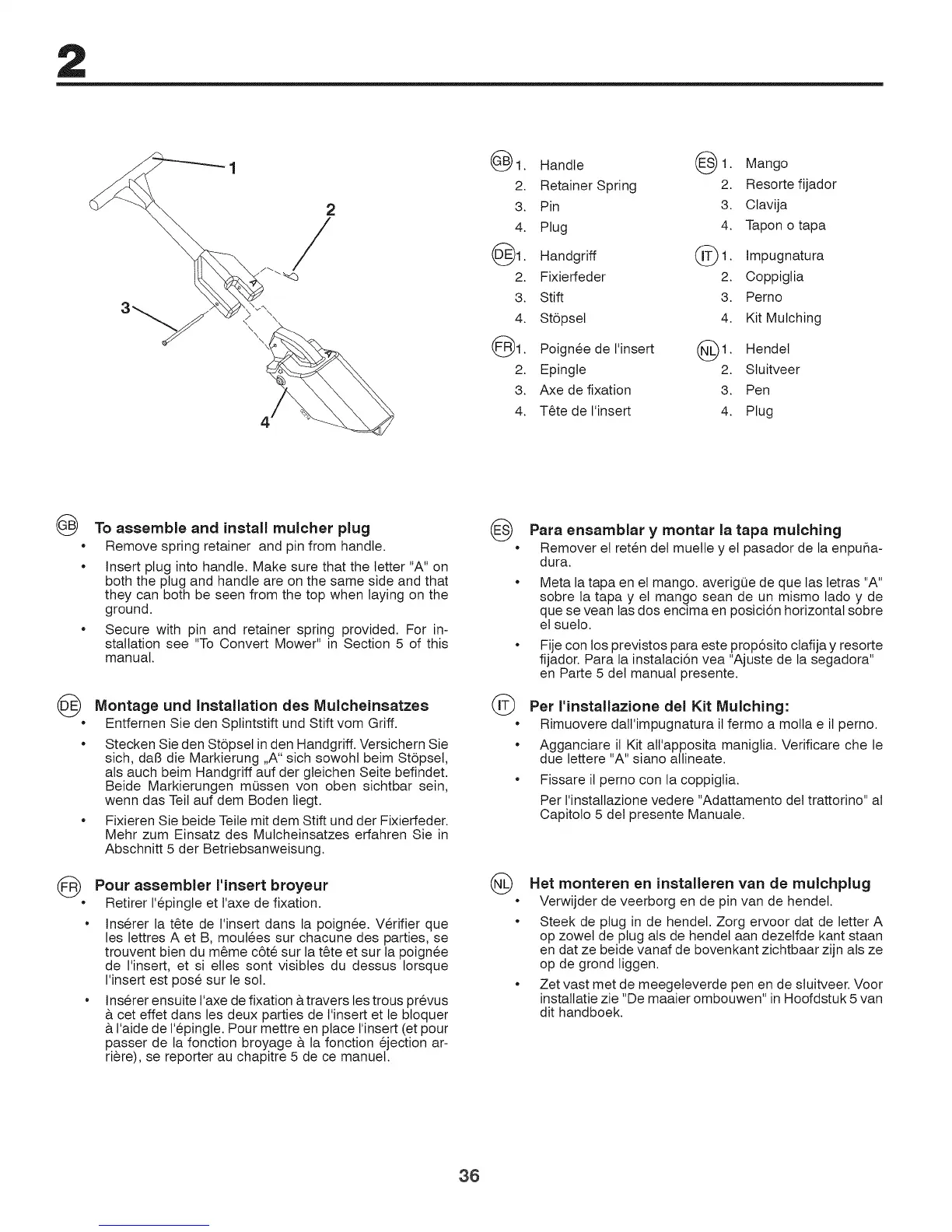 2

1
2
3
4

GB 1. Handle
2. Retainer Spring
3. Pin
4. Plug

DE 1. Handgriff
2. Fixierfeder
3. Stift
4. Stöpsel

FR 1. Poignée de l'insert
2. Epingle
3. Axe de fixation
4. Tête de l'insert

ES 1. Mango
2. Resorte fijador
3. Clavija
4. Tapon o tapa

IT 1. Impugnatura
2. Coppiglia
3. Perno
4. Kit Mulching

NL 1. Hendel
2. Sluitveer
3. Pen
4. Plug

GB To assemble and install mulcher plug
• Remove spring retainer and pin from handle.
• Insert plug into handle. Make sure that the letter "A" on both the plug and handle are on the same side and that they can both be seen from the top when laying on the ground.
• Secure with pin and retainer spring provided. For installation see "To Convert Mower" in Section 5 of this manual.

DE Montage und Installation des Mulcheinsatzes
• Entfernen Sie den Splintstift und Stift vom Griff.
• Stecken Sie den Stöpsel in den Handgriff. Versichern Sie sich, daß die Markierung „A" sich sowohl beim Stöpsel, als auch beim Handgriff auf der gleichen Seite befindet. Beide Markierungen müssen von oben sichtbar sein, wenn das Teil auf dem Boden liegt.
• Fixieren Sie beide Teile mit dem Stift und der Fixierfeder. Mehr zum Einsatz des Mulcheinsatzes erfahren Sie in Abschnitt 5 der Betriebsanweisung.

FR Pour assembler l'insert broyeur
• Retirer l'épingle et l'axe de fixation.
• Insérer la tête de l'insert dans la poignée. Vérifier que les lettres A et B, moulées sur chacune des parties, se trouvent bien du même côté sur la tête et sur la poignée de l'insert, et si elles sont visibles du dessus lorsque l'insert est posé sur le sol.
• Insérer ensuite l'axe de fixation à travers les trous prévus à cet effet dans les deux parties de l'insert et le bloquer à l'aide de l'épingle. Pour mettre en place l'insert (et pour passer de la fonction broyage à la fonction éjection arrière), se reporter au chapitre 5 de ce manuel.

ES Para ensamblar y montar la tapa mulching
• Remover el retén del muelle y el pasador de la enpuñadura.
• Meta la tapa en el mango. averigüe de que las letras "A" sobre la tapa y el mango sean de un mismo lado y de que se vean las dos encima en posición horizontal sobre el suelo.
• Fije con los previstos para este propósito clafija y resorte fijador. Para la instalación vea "Ajuste de la segadora" en Parte 5 del manual presente.

IT Per l'installazione del Kit Mulching:
• Rimuovere dall'impugnatura il fermo a molla e il perno.
• Agganciare il Kit all'apposita maniglia. Verificare che le due lettere "A" siano allineate.
• Fissare il perno con la coppiglia.
Per l'installazione vedere "Adattamento del trattorino" al Capitolo 5 del presente Manuale.

NL Het monteren en installeren van de mulchplug
• Verwijder de veerborg en de pin van de hendel.
• Steek de plug in de hendel. Zorg ervoor dat de letter A op zowel de plug als de hendel aan dezelfde kant staan en dat ze beide vanaf de bovenkant zichtbaar zijn als ze op de grond liggen.
• Zet vast met de meegeleverde pen en de sluitveer. Voor installatie zie "De maaier ombouwen" in Hoofdstuk 5 van dit handboek.

36